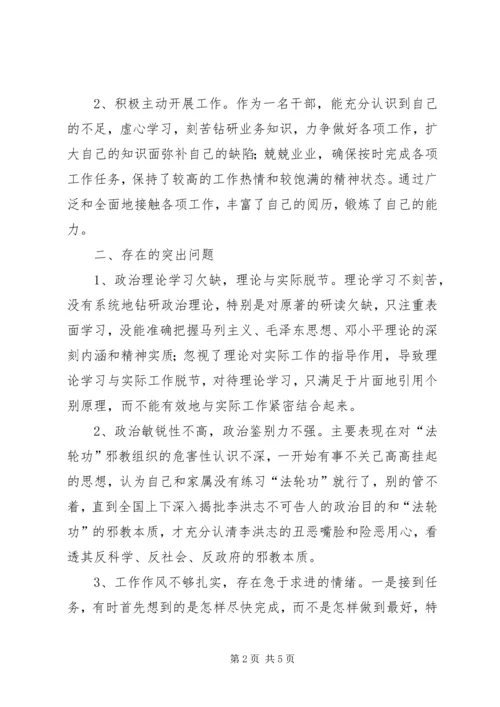 2、积极主动开展工作。作为一名干部，能充分认识到自己的不足，虚心学习，刻苦钻研业务知识，力争做好各项工作，扩大自己的知识面弥补自己的缺陷；兢兢业业，确保按时完成各项工作任务，保持了较高的工作热情和较饱满的精神状态。通过广泛和全面地接触各项工作，丰富了自己的阅历，锻炼了自己的能力。

二、存在的突出问题

1、政治理论学习欠缺，理论与实际脱节。理论学习不刻苦，没有系统地钻研政治理论，特别是对原著的研读欠缺，只注重表面学习，没能准确把握马列主义、毛泽东思想、邓小平理论的深刻内涵和精神实质；忽视了理论对实际工作的指导作用，导致理论学习与实际工作脱节，对待理论学习，只满足于片面地引用个别原理，而不能有效地与实际工作紧密结合起来。

2、政治敏锐性不高，政治鉴别力不强。主要表现在对“法轮功”邪教组织的危害性认识不深，一开始有事不关己高高挂起的思想，认为自己和家属没有练习“法轮功”就行了，别的管不着，直到全国上下深入揭批李洪志不可告人的政治目的和“法轮功”的邪教本质，才充分认清李洪志的丑恶嘴脸和险恶用心，看透其反科学、反社会、反政府的邪教本质。

3、工作作风不够扎实，存在急于求进的情绪。一是接到任务，有时首先想到的是怎样尽快完成，而不是怎样做到最好，特

第 2 页 共 5 页